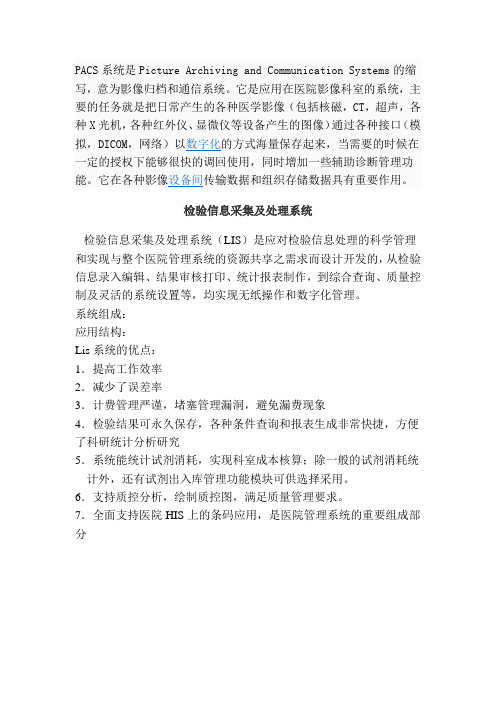 PACS系统是Picture Archiving and Communication Systems的缩写，意为影像归档和通信系统。它是应用在医院影像科室的系统，主要的任务就是把日常产生的各种医学影像（包括核磁，CT，超声，各种X光机，各种红外仪、显微仪等设备产生的图像）通过各种接口（模拟，DICOM，网络）以数字化的方式海量保存起来，当需要的时候在一定的授权下能够很快的调回使用，同时增加一些辅助诊断管理功能。它在各种影像设备间传输数据和组织存储数据具有重要作用。

检验信息采集及处理系统

检验信息采集及处理系统（LIS）是应对检验信息处理的科学管理和实现与整个医院管理系统的资源共享之需求而设计开发的，从检验信息录入编辑、结果审核打印、统计报表制作，到综合查询、质量控制及灵活的系统设置等，均实现无纸操作和数字化管理。
系统组成：
应用结构：
Lis系统的优点：
1．提高工作效率
2．减少了误差率
3．计费管理严谨，堵塞管理漏洞，避免漏费现象
4．检验结果可永久保存，各种条件查询和报表生成非常快捷，方便了科研统计分析研究
5．系统能统计试剂消耗，实现科室成本核算；除一般的试剂消耗统计外，还有试剂出入库管理功能模块可供选择采用。
6．支持质控分析，绘制质控图，满足质量管理要求。
7．全面支持医院HIS上的条码应用，是医院管理系统的重要组成部分